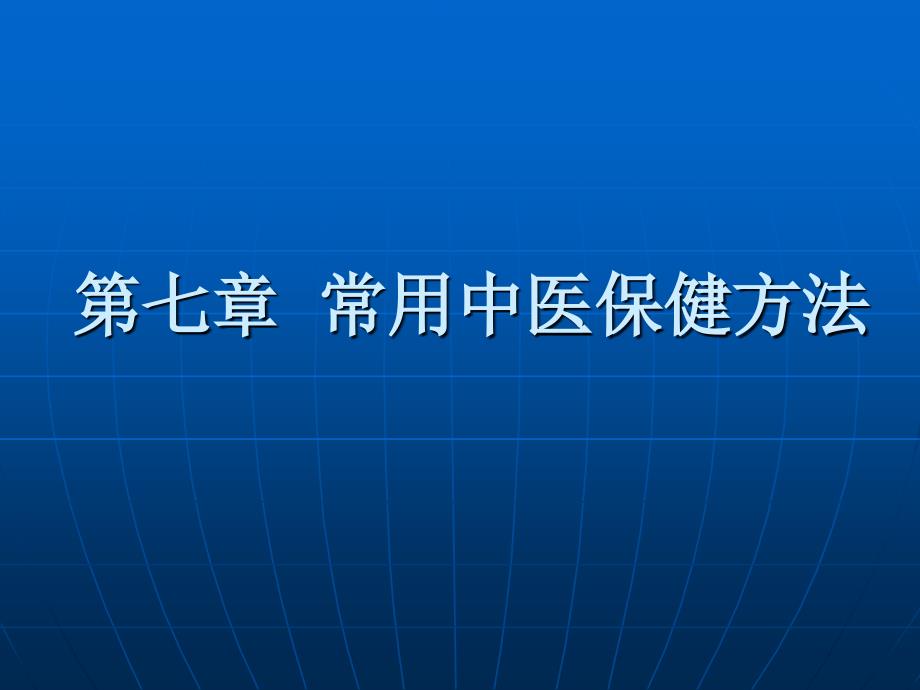 第七章  常用中医保健方法